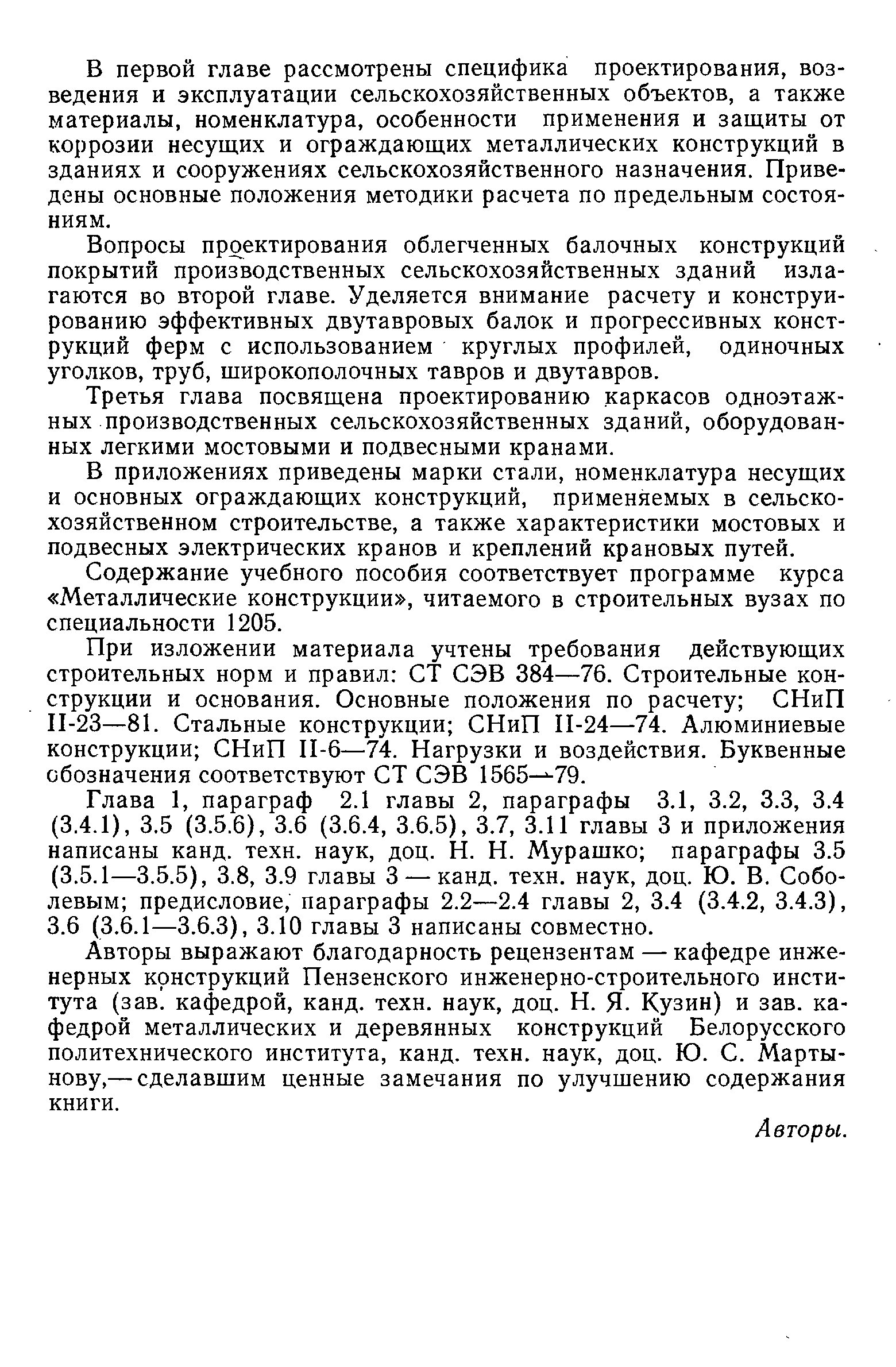 В первой главе рассмотрены специфика проектирования, возведения и эксплуатации сельскохозяйственных объектов, а также материалы, номенклатура, особенности применения и защиты от коррозии несущих и ограждающих металлических конструкций в зданиях и сооружениях сельскохозяйственного назначения. Приведены основные положения методики расчета по предельным состояниям.

Вопросы проектирования облегченных балочных конструкций покрытий производственных сельскохозяйственных зданий излагаются во второй главе. Уделяется внимание расчету и конструированию эффективных двутавровых балок и прогрессивных конструкций ферм с использованием круглых профилей, одиночных уголков, труб, широкополочных тавров и двутавров.

Третья глава посвящена проектированию каркасов одноэтажных производственных сельскохозяйственных зданий, оборудованных легкими мостовыми и подвесными кранами.

В приложениях приведены марки стали, номенклатура несущих и основных ограждающих конструкций, применяемых в сельскохозяйственном строительстве, а также характеристики мостовых и подвесных электрических кранов и креплений крановых путей.

Содержание учебного пособия соответствует программе курса «Металлические конструкции», читаемого в строительных вузах по специальности 1205.

При изложении материала учтены требования действующих строительных норм и правил: СТ СЭВ 384—76. Строительные конструкции и основания. Основные положения по расчету; СНиП II-23—81. Стальные конструкции; СНиП II-24—74. Алюминиевые конструкции; СНиП II-6—74. Нагрузки и воздействия. Буквенные обозначения соответствуют СТ СЭВ 1565—79.

Глава 1, параграф 2.1 главы 2, параграфы 3.1, 3.2, 3.3, 3.4 (3.4.1), 3.5 (3.5.6), 3.6 (3.6.4, 3.6.5), 3.7, 3.11 главы 3 и приложения написаны канд. техн. наук, доц. Н. Н. Мурашко; параграфы 3.5 (3.5.1—3.5.5), 3.8, 3.9 главы 3 — канд. техн. наук, доц. Ю. В. Соболевым; предисловие, параграфы 2.2—2.4 главы 2, 3.4 (3.4.2, 3.4.3), 3.6 (3.6.1—3.6.3), 3.10 главы 3 написаны совместно.

Авторы выражают благодарность рецензентам — кафедре инженерных конструкций Пензенского инженерно-строительного института (зав. кафедрой, канд. техн. наук, доц. Н. Я. Кузин) и зав. кафедрой металлических и деревянных конструкций Белорусского политехнического института, канд. техн. наук, доц. Ю. С. Мартынову,— сделавшим ценные замечания по улучшению содержания книги.

Авторы.